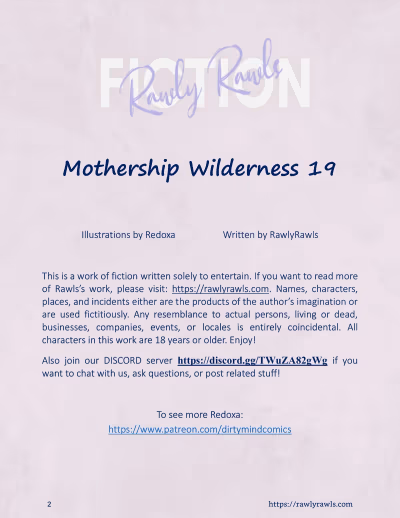 FICTION
Rawly Rawls

Mothership Wilderness 19

Illustrations by Redoxa Written by RawlyRawls

This is a work of fiction written solely to entertain. If you want to read more of Rawls's work, please visit: https://rawlyrawls.com. Names, characters, places, and incidents either are the products of the author's imagination or are used fictitiously. Any resemblance to actual persons, living or dead, businesses, companies, events, or locales is entirely coincidental. All characters in this work are 18 years or older. Enjoy!

Also join our DISCORD server https://discord.gg/TWuZA82gWg if you want to chat with us, ask questions, or post related stuff!

To see more Redoxa:
https://www.patreon.com/dirtymindcomics

2 https://rawlyrawls.com